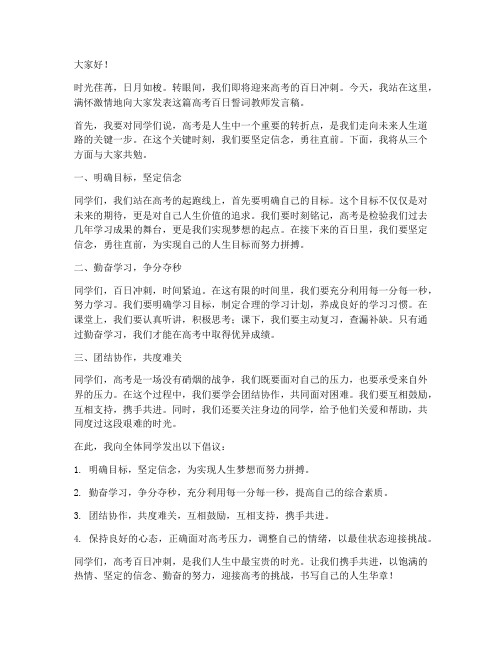 大家好！

时光荏苒，日月如梭。转眼间，我们即将迎来高考的百日冲刺。今天，我站在这里，满怀激情地向大家发表这篇高考百日誓词教师发言稿。

首先，我要对同学们说，高考是人生中一个重要的转折点，是我们走向未来人生道路的关键一步。在这个关键时刻，我们要坚定信念，勇往直前。下面，我将从三个方面与大家共勉。

一、明确目标，坚定信念

同学们，我们站在高考的起跑线上，首先要明确自己的目标。这个目标不仅仅是对未来的期待，更是对自己人生价值的追求。我们要时刻铭记，高考是检验我们过去几年学习成果的舞台，更是我们实现梦想的起点。在接下来的百日里，我们要坚定信念，勇往直前，为实现自己的人生目标而努力拼搏。

二、勤奋学习，争分夺秒

同学们，百日冲刺，时间紧迫。在这有限的时间里，我们要充分利用每一分每一秒，努力学习。我们要明确学习目标，制定合理的学习计划，养成良好的学习习惯。在课堂上，我们要认真听讲，积极思考；课下，我们要主动复习，查漏补缺。只有通过勤奋学习，我们才能在高考中取得优异成绩。

三、团结协作，共度难关

同学们，高考是一场没有硝烟的战争，我们既要面对自己的压力，也要承受来自外界的压力。在这个过程中，我们要学会团结协作，共同面对困难。我们要互相鼓励，互相支持，携手共进。同时，我们还要关注身边的同学，给予他们关爱和帮助，共同度过这段艰难的时光。

在此，我向全体同学发出以下倡议：

1. 明确目标，坚定信念，为实现人生梦想而努力拼搏。

2. 勤奋学习，争分夺秒，充分利用每一分每一秒，提高自己的综合素质。

3. 团结协作，共度难关，互相鼓励，互相支持，携手共进。

4. 保持良好的心态，正确面对高考压力，调整自己的情绪，以最佳状态迎接挑战。

同学们，高考百日冲刺，是我们人生中最宝贵的时光。让我们携手共进，以饱满的热情、坚定的信念、勤奋的努力，迎接高考的挑战，书写自己的人生华章！